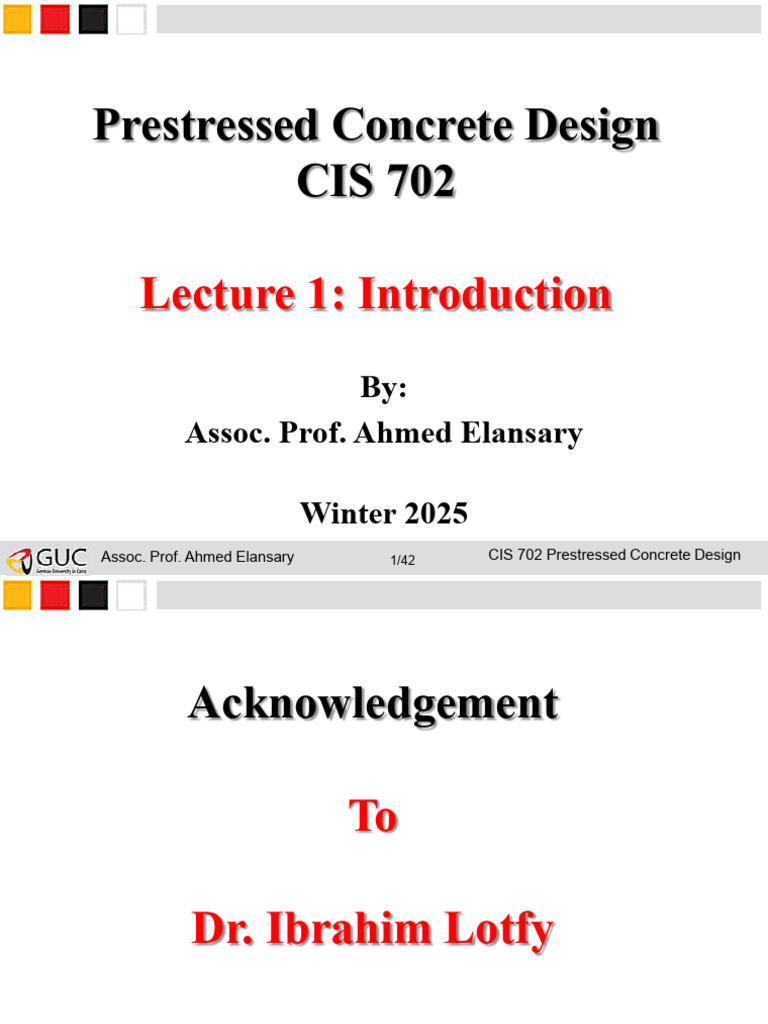 Prestressed Concrete Design
CIS 702

Lecture 1: Introduction

By:
Assoc. Prof. Ahmed Elansary

Winter 2025

GUC Assoc. Prof. Ahmed Elansary 1/42 CIS 702 Prestressed Concrete Design

Acknowledgement

To

Dr. Ibrahim Lotfy